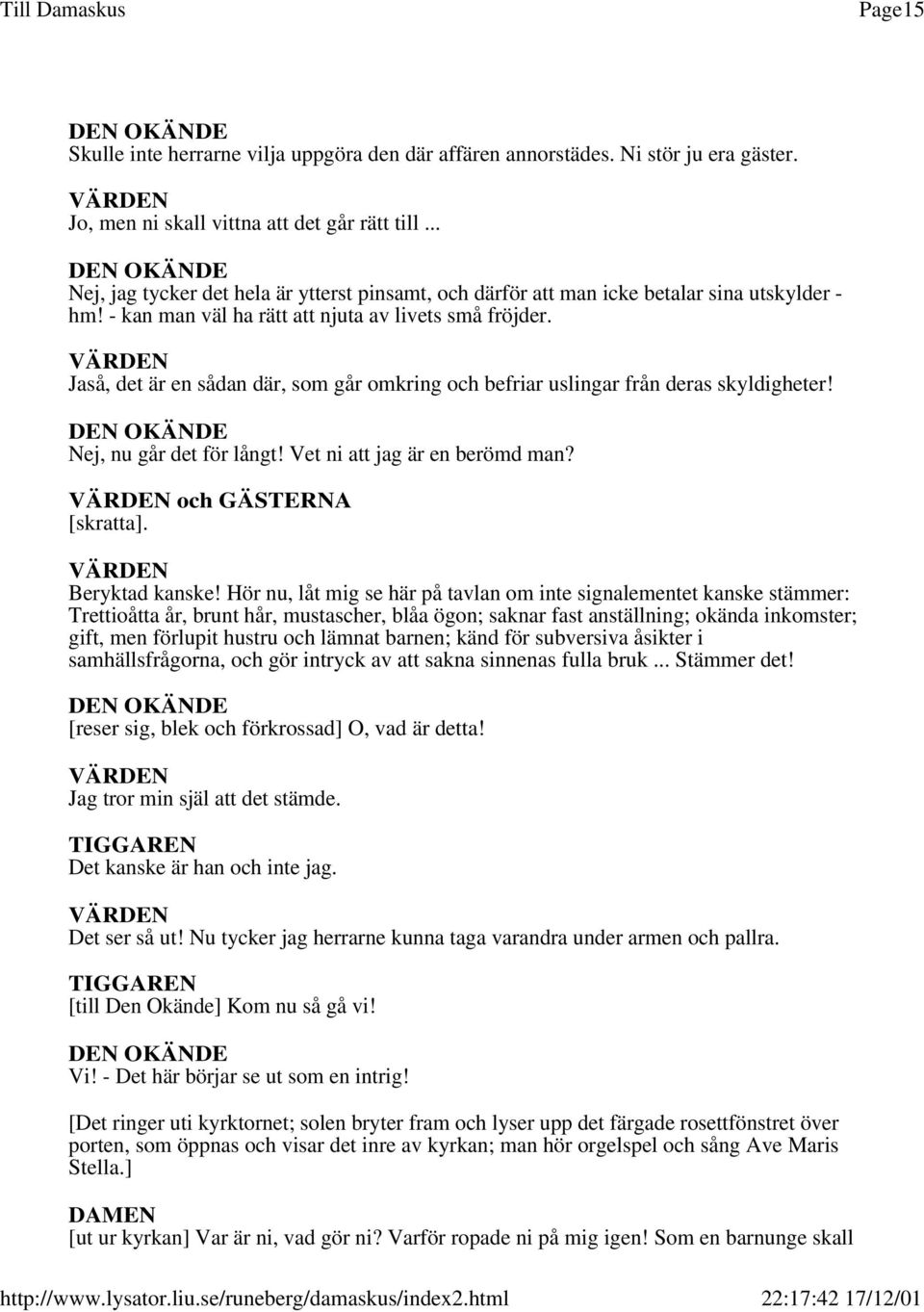 Till Damaskus Page15

DEN OKÄNDE
Skulle inte herrarne vilja uppgöra den där affären annorstädes. Ni stör ju era gäster.

VÄRDEN
Jo, men ni skall vittna att det går rätt till ...

DEN OKÄNDE
Nej, jag tycker det hela är ytterst pinsamt, och därför att man icke betalar sina utskylder - hm! - kan man väl ha rätt att njuta av livets små fröjder.

VÄRDEN
Jaså, det är en sådan där, som går omkring och befriar uslingar från deras skyldigheter!

DEN OKÄNDE
Nej, nu går det för långt! Vet ni att jag är en berömd man?

VÄRDEN och GÄSTERNA
[skratta].

VÄRDEN
Beryktad kanske! Hör nu, låt mig se här på tavlan om inte signalementet kanske stämmer: Trettioåtta år, brunt hår, mustascher, blåa ögon; saknar fast anställning; okända inkomster; gift, men förlupit hustru och lämnat barnen; känd för subversiva åsikter i samhällsfrågorna, och gör intryck av att sakna sinnenas fulla bruk ... Stämmer det!

DEN OKÄNDE
[reser sig, blek och förkrossad] O, vad är detta!

VÄRDEN
Jag tror min själ att det stämde.

TIGGAREN
Det kanske är han och inte jag.

VÄRDEN
Det ser så ut! Nu tycker jag herrarne kunna taga varandra under armen och pallra.

TIGGAREN
[till Den Okände] Kom nu så gå vi!

DEN OKÄNDE
Vi! - Det här börjar se ut som en intrig!

[Det ringer uti kyrktornet; solen bryter fram och lyser upp det färgade rosettfönstret över porten, som öppnas och visar det inre av kyrkan; man hör orgelspel och sång Ave Maris Stella.]

DAMEN
[ut ur kyrkan] Var är ni, vad gör ni? Varför ropade ni på mig igen! Som en barnunge skall

http://www.lysator.liu.se/runeberg/damaskus/index2.html 22:17:42 17/12/01